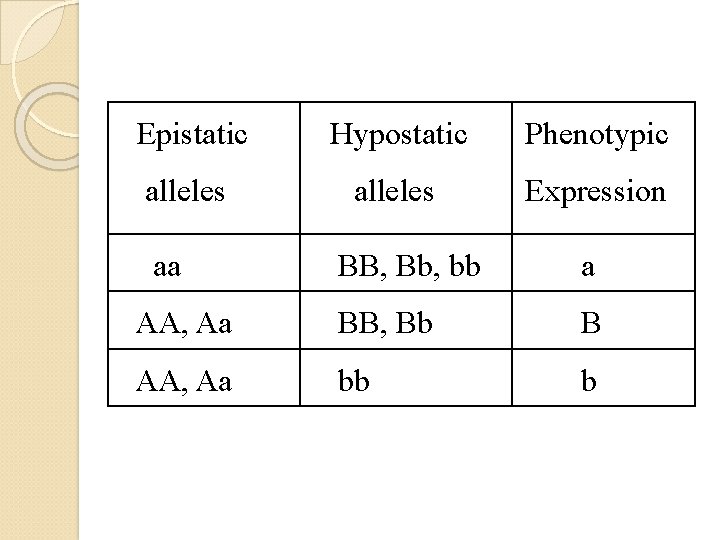 | Epistatic alleles | Hypostatic alleles | Phenotypic Expression |
|---|---|---|
| aa | BB, Bb, bb | a |
| AA, Aa | BB, Bb | B |
| AA, Aa | bb | b |